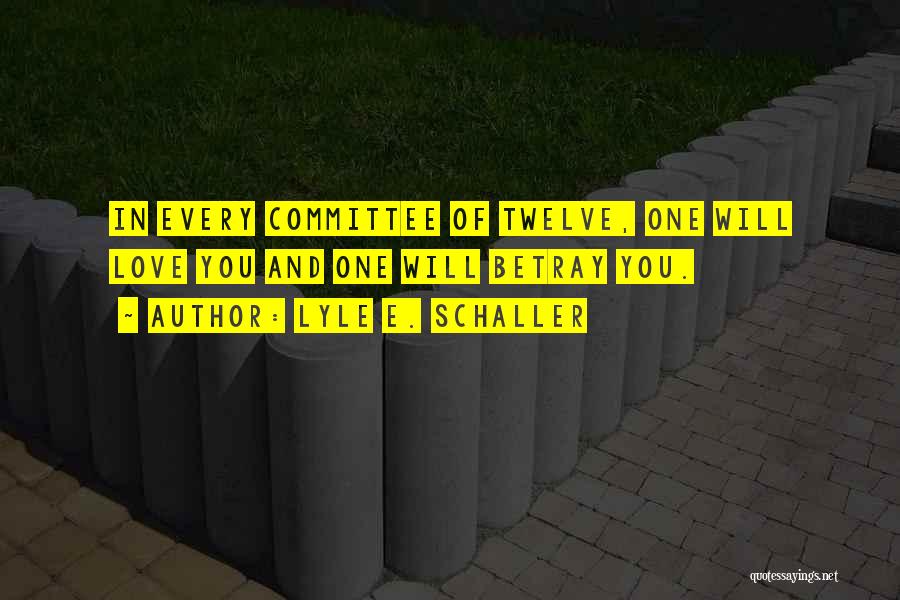 IN EVERY COMMITTEE OF TWELVE, ONE WILL LOVE YOU AND ONE WILL BETRAY YOU.

~ AUTHOR: LYLE E. SCHALLER

quotessayings.net